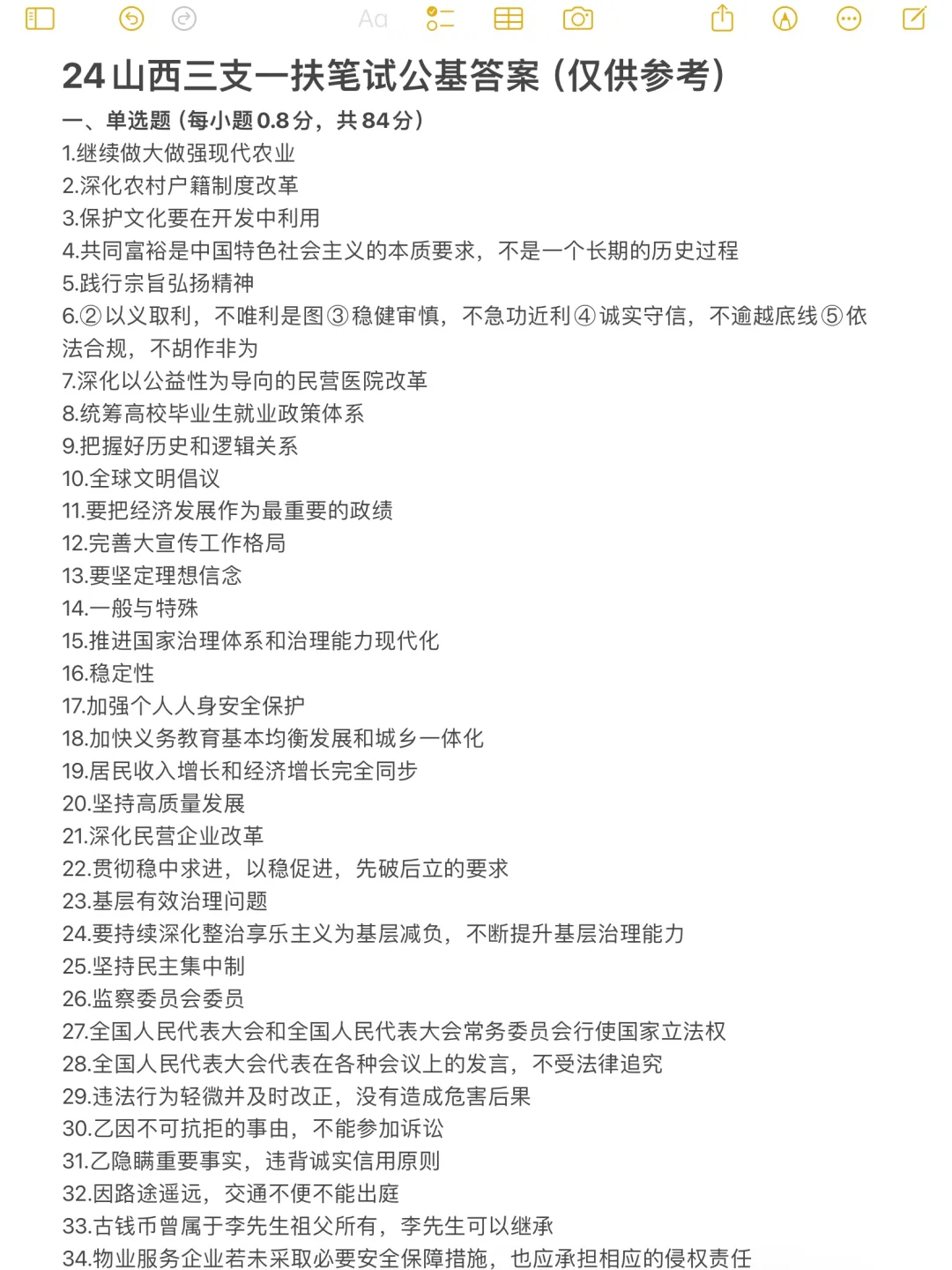 Aa

24山西三支一扶笔试公基答案（仅供参考）

一、单选题（每小题0.8分，共84分）

1.继续做大做强现代农业
2.深化农村户籍制度改革
3.保护文化要在开发中利用
4.共同富裕是中国特色社会主义的本质要求，不是一个长期的历史过程
5.践行宗旨弘扬精神
6.②以义取利，不唯利是图③稳健审慎，不急功近利④诚实守信，不逾越底线⑤依法合规，不胡作非为
7.深化以公益性为导向的民营医院改革
8.统筹高校毕业生就业政策体系
9.把握好历史和逻辑关系
10.全球文明倡议
11.要把经济发展作为最重要的政绩
12.完善大宣传工作格局
13.要坚定理想信念
14.一般与特殊
15.推进国家治理体系和治理能力现代化
16.稳定性
17.加强个人人身安全保护
18.加快义务教育基本均衡发展和城乡一体化
19.居民收入增长和经济增长完全同步
20.坚持高质量发展
21.深化民营企业改革
22.贯彻稳中求进，以稳促进，先破后立的要求
23.基层有效治理问题
24.要持续深化整治享乐主义为基层减负，不断提升基层治理能力
25.坚持民主集中制
26.监察委员会委员
27.全国人民代表大会和全国人民代表大会常务委员会行使国家立法权
28.全国人民代表大会代表在各种会议上的发言，不受法律追究
29.违法行为轻微并及时改正，没有造成危害后果
30.乙因不可抗拒的事由，不能参加诉讼
31.乙隐瞒重要事实，违背诚实信用原则
32.因路途遥远，交通不便不能出庭
33.古钱币曾属于李先生祖父所有，李先生可以继承
34.物业服务企业若未采取必要安全保障措施，也应承担相应的侵权责任